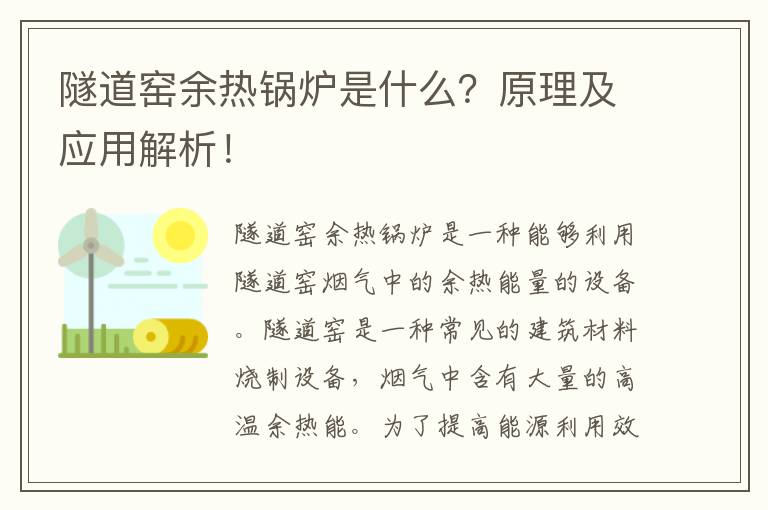 隧道窑余热锅炉是什么？原理及应用解析！

隧道窑余热锅炉是一种能够利用隧道窑烟气中的余热能量的设备。隧道窑是一种常见的建筑材料烧制设备，烟气中含有大量的高温余热能。为了提高能源利用效